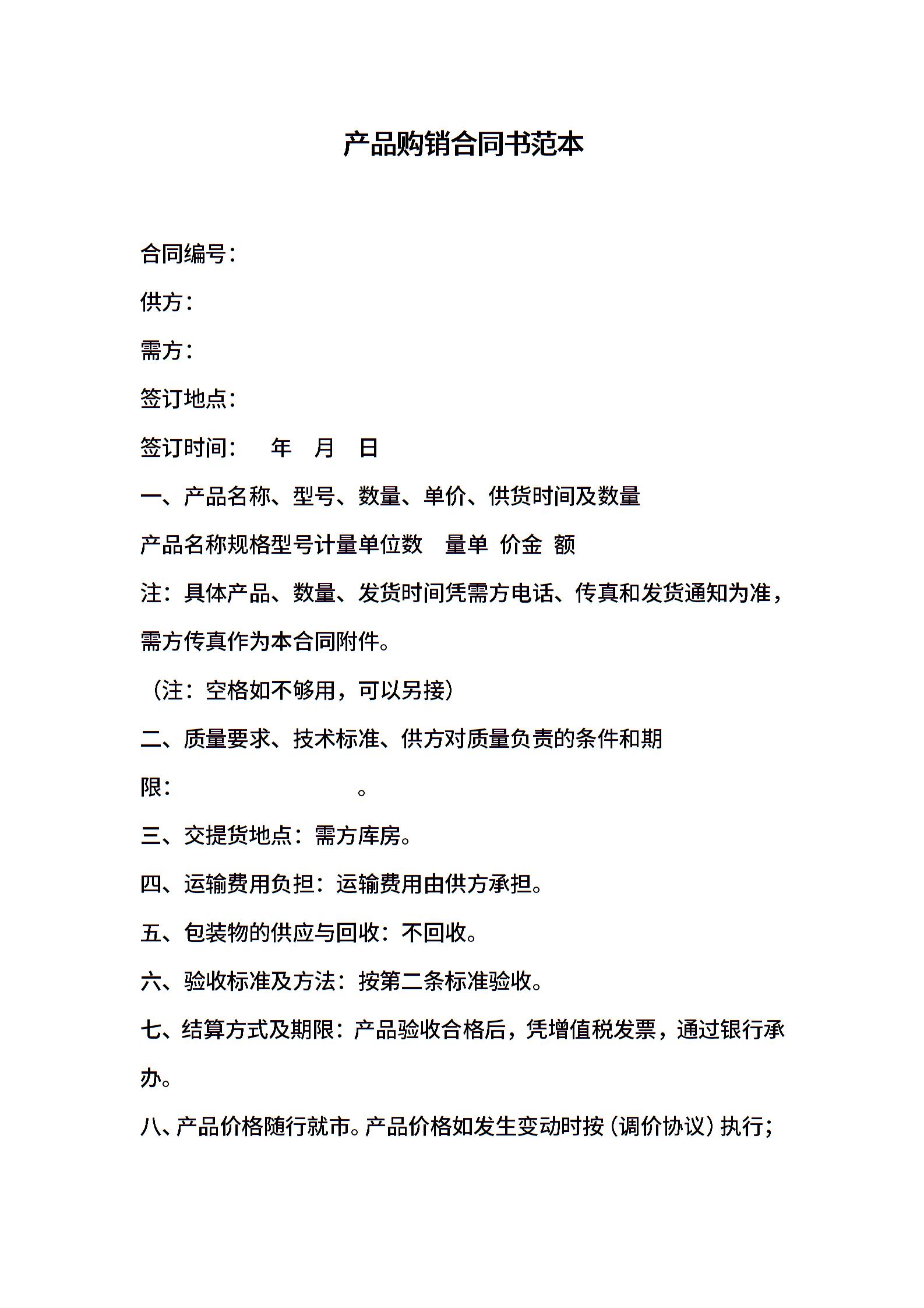 产品购销合同书范本

合同编号：

供方：

需方：

签订地点：

签订时间：　年　月　日

一、产品名称、型号、数量、单价、供货时间及数量

产品名称规格型号计量单位数　量单　价金　额

注：具体产品、数量、发货时间凭需方电话、传真和发货通知为准，需方传真作为本合同附件。

（注：空格如不够用，可以另接）

二、质量要求、技术标准、供方对质量负责的条件和期限：　　　　　　　。

三、交提货地点：需方库房。

四、运输费用负担：运输费用由供方承担。

五、包装物的供应与回收：不回收。

六、验收标准及方法：按第二条标准验收。

七、结算方式及期限：产品验收合格后，凭增值税发票，通过银行承办。

八、产品价格随行就市。产品价格如发生变动时按（调价协议）执行；